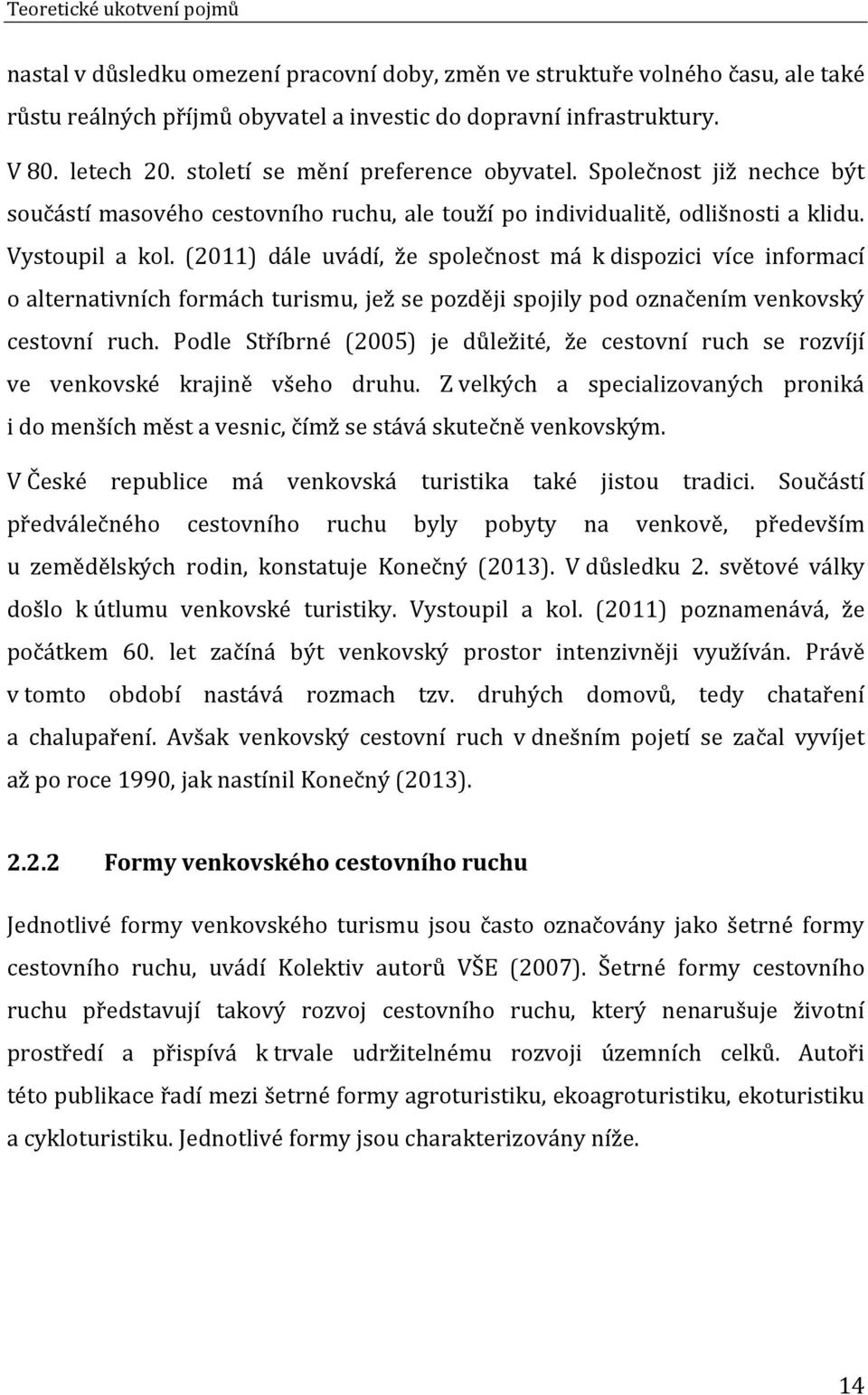 Teoretické ukotvení pojmů

nastal v důsledku omezení pracovní doby, změn ve struktuře volného času, ale také růstu reálných příjmů obyvatel a investic do dopravní infrastruktury.

V 80. letech 20. století se mění preference obyvatel. Společnost již nechce být součástí masového cestovního ruchu, ale touží po individualitě, odlišnosti a klidu. Vystoupil a kol. (2011) dále uvádí, že společnost má k dispozici více informací o alternativních formách turismu, jež se později spojily pod označením venkovský cestovní ruch. Podle Stříbrné (2005) je důležité, že cestovní ruch se rozvíjí ve venkovské krajině všeho druhu. Z velkých a specializovaných proniká i do menších měst a vesnic, čímž se stává skutečně venkovským.

V České republice má venkovská turistika také jistou tradici. Součástí předválečného cestovního ruchu byly pobyty na venkově, především u zemědělských rodin, konstatuje Konečný (2013). V důsledku 2. světové války došlo k útlumu venkovské turistiky. Vystoupil a kol. (2011) poznamenává, že počátkem 60. let začíná být venkovský prostor intenzivněji využíván. Právě v tomto období nastává rozmach tzv. druhých domovů, tedy chataření a chalupaření. Avšak venkovský cestovní ruch v dnešním pojetí se začal vyvíjet až po roce 1990, jak nastínil Konečný (2013).

2.2.2 Formy venkovského cestovního ruchu

Jednotlivé formy venkovského turismu jsou často označovány jako šetrné formy cestovního ruchu, uvádí Kolektiv autorů VŠE (2007). Šetrné formy cestovního ruchu představují takový rozvoj cestovního ruchu, který nenarušuje životní prostředí a přispívá k trvale udržitelnému rozvoji územních celků. Autoři této publikace řadí mezi šetrné formy agroturistiku, ekoagroturistiku, ekoturistiku a cykloturistiku. Jednotlivé formy jsou charakterizovány níže.

14